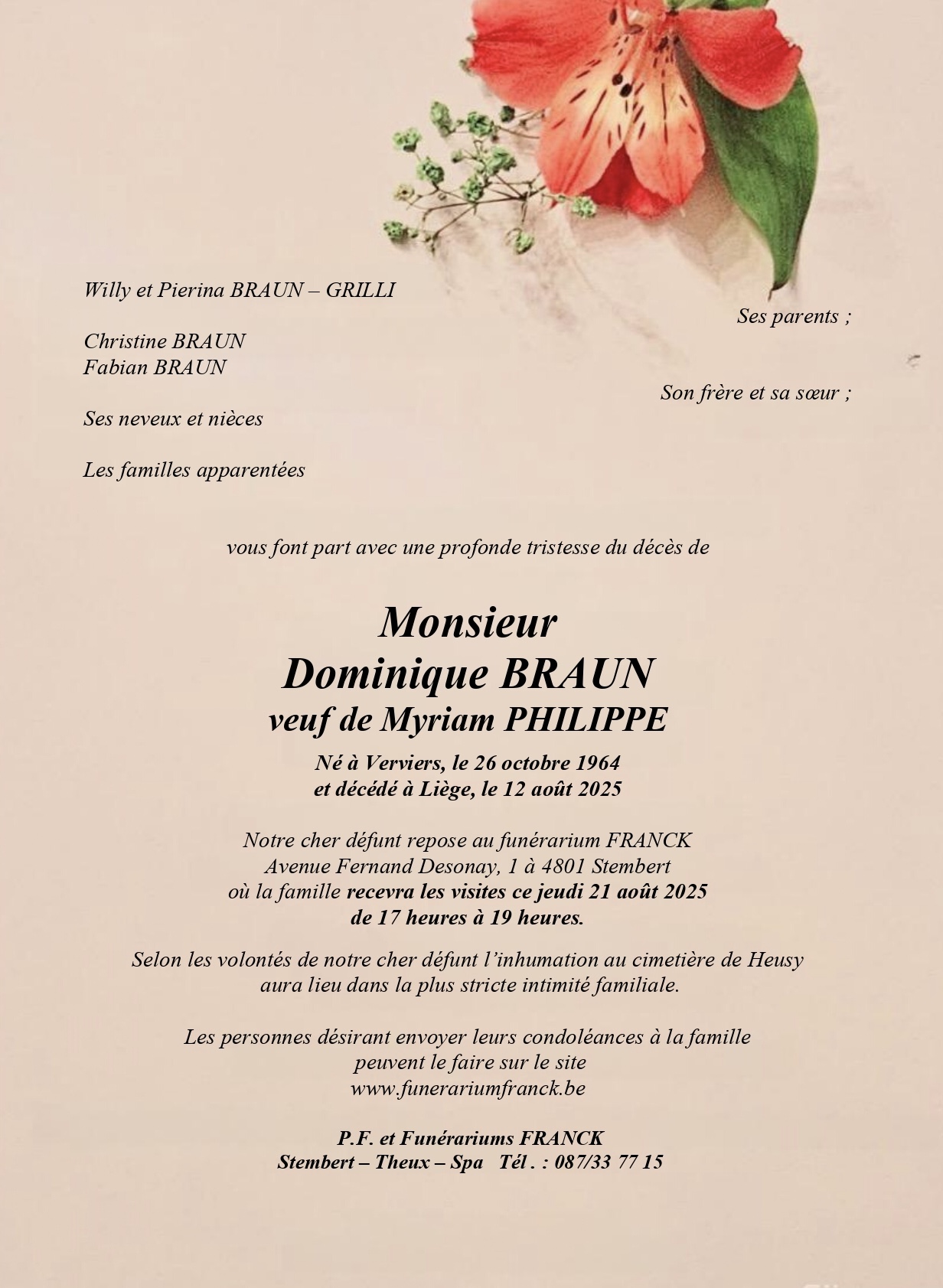 Willy et Pierina BRAUN – GRILLI

Ses parents ;

Christine BRAUN
Fabian BRAUN

Son frère et sa sœur ;

Ses neveux et nièces

Les familles apparentées

vous font part avec une profonde tristesse du décès de

Monsieur
Dominique BRAUN
veuf de Myriam PHILIPPE

Né à Verviers, le 26 octobre 1964
et décédé à Liège, le 12 août 2025

Notre cher défunt repose au funérarium FRANCK
Avenue Fernand Desonay, 1 à 4801 Stembert
où la famille recevra les visites ce jeudi 21 août 2025
de 17 heures à 19 heures.

Selon les volontés de notre cher défunt l'inhumation au cimetière de Heusy
aura lieu dans la plus stricte intimité familiale.

Les personnes désirant envoyer leurs condoléances à la famille
peuvent le faire sur le site
www.funerariumfranck.be

P.F. et Funérariums FRANCK
Stembert – Theux – Spa Tél . : 087/33 77 15